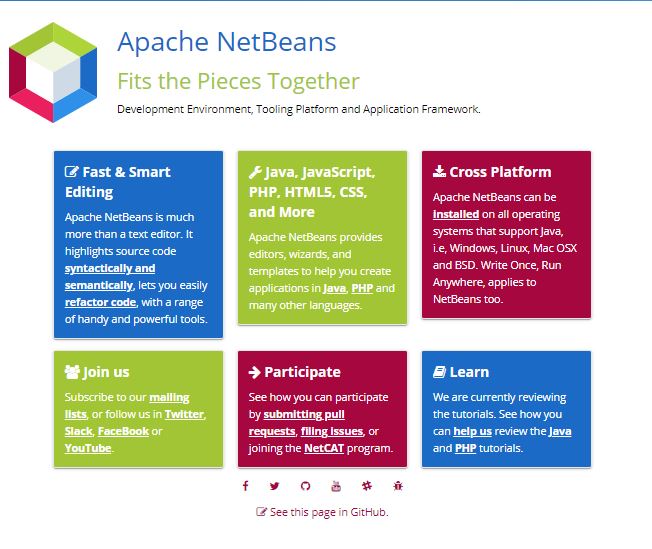 Apache NetBeans

Fits the Pieces Together

Development Environment, Tooling Platform and Application Framework.

Fast & Smart Editing

Apache NetBeans is much more than a text editor. It highlights source code syntactically and semantically, lets you easily refactor code, with a range of handy and powerful tools.

Java, JavaScript, PHP, HTML5, CSS, and More

Apache NetBeans provides editors, wizards, and templates to help you create applications in Java, PHP and many other languages.

Cross Platform

Apache NetBeans can be installed on all operating systems that support Java, i.e, Windows, Linux, Mac OSX and BSD. Write Once, Run Anywhere, applies to NetBeans too.

Join us

Subscribe to our mailing lists, or follow us in Twitter, Slack, FaceBook or YouTube.

Participate

See how you can participate by submitting pull requests, filing issues, or joining the NetCAT program.

Learn

We are currently reviewing the tutorials. See how you can help us review the Java and PHP tutorials.

See this page in GitHub.